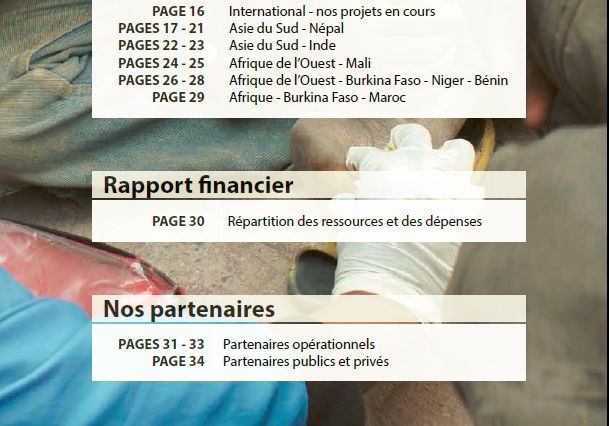 PAGE 16 International - nos projets en cours
PAGES 17 - 21 Asie du Sud - Népal
PAGES 22 - 23 Asie du Sud - Inde
PAGES 24 - 25 Afrique de l'Ouest - Mali
PAGES 26 - 28 Afrique de l'Ouest - Burkina Faso - Niger - Bénin
PAGE 29 Afrique - Burkina Faso - Maroc

Rapport financier

PAGE 30 Répartition des ressources et des dépenses

Nos partenaires

PAGES 31 - 33 Partenaires opérationnels
PAGE 34 Partenaires publics et privés